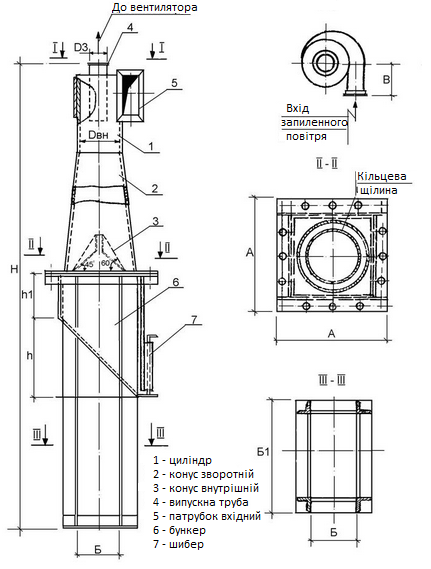 До вентилятора
4
I
D3
I
5
Dвн
1
2
3
II
II
45°
60°
H
h1
6
7
h
III
III
Б
B
Вхід запиленного повітря
II - II
Кільцева щілина
A
A
III - III
Б1
Б
1 - циліндр
2 - конус зворотній
3 - конус внутрішній
4 - випускна труба
5 - патрубок вхідний
6 - бункер
7 - шибер